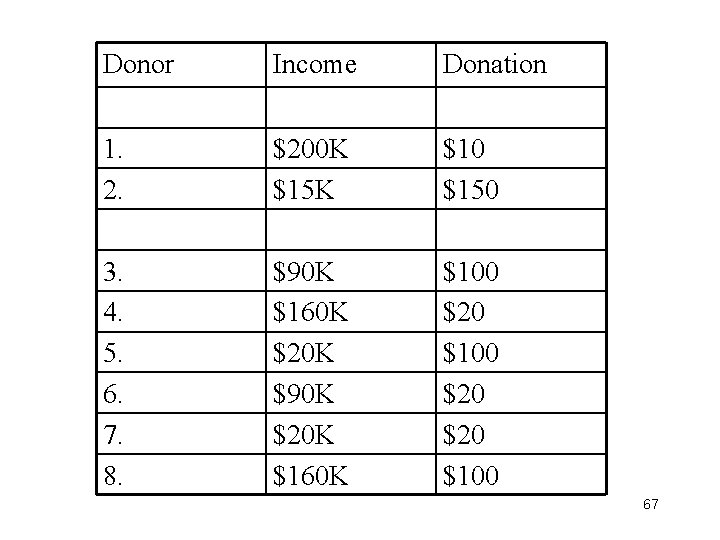 | Donor | Income | Donation |
|---|---|---|
| | | |
| 1. | \$200K | \$10 |
| 2. | \$15K | \$150 |
| | | |
| 3. | \$90K | \$100 |
| 4. | \$160K | \$20 |
| 5. | \$20K | \$100 |
| 6. | \$90K | \$20 |
| 7. | \$20K | \$20 |
| 8. | \$160K | \$100 |

67